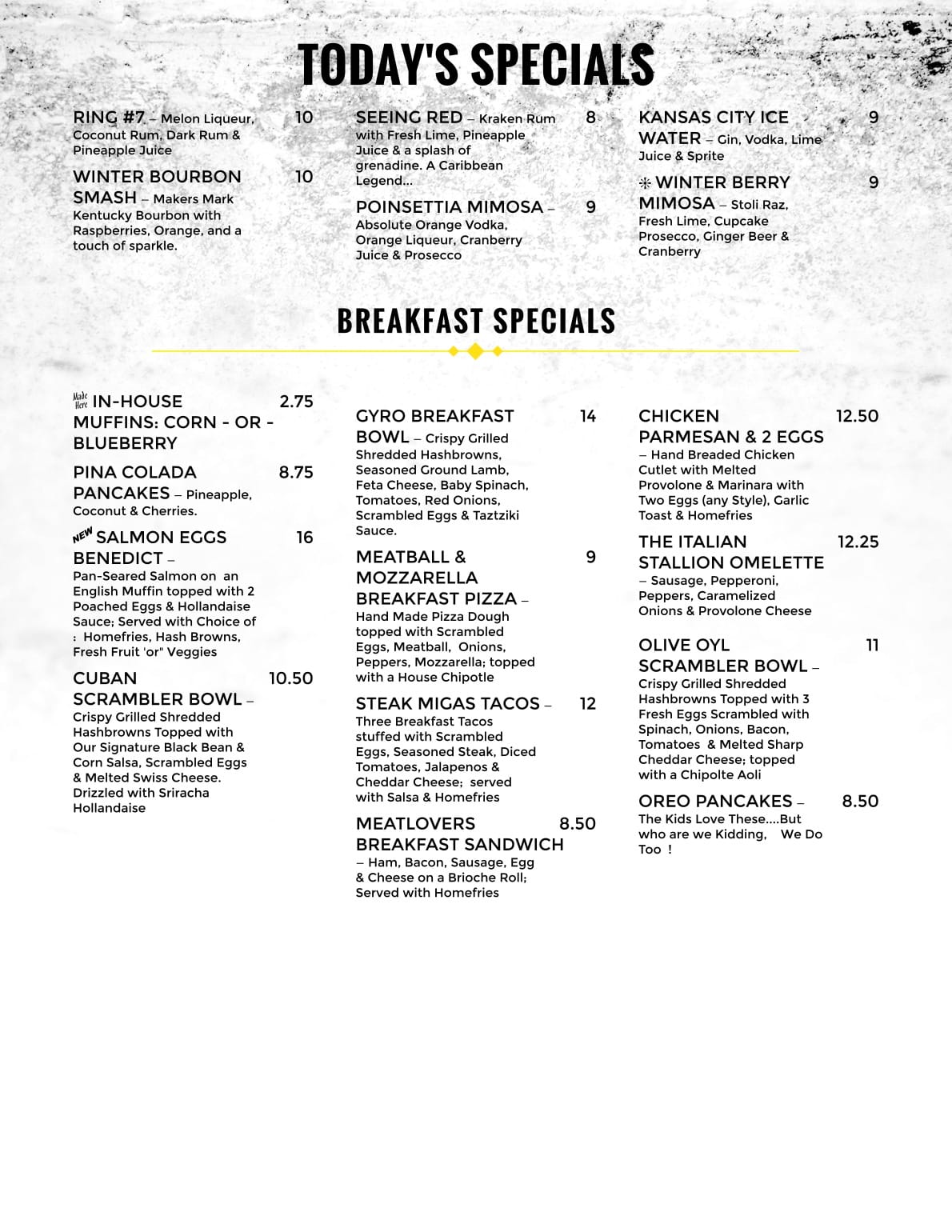 TODAY'S SPECIALS

RING #7 – Melon Liqueur, Coconut Rum, Dark Rum & Pineapple Juice 10

WINTER BOURBON SMASH – Makers Mark Kentucky Bourbon with Raspberries, Orange, and a touch of sparkle. 10

SEEING RED – Kraken Rum with Fresh Lime, Pineapple Juice & a splash of grenadine. A Caribbean Legend... 8

POINSETTIA MIMOSA – Absolute Orange Vodka, Orange Liqueur, Cranberry Juice & Prosecco 9

KANSAS CITY ICE WATER – Gin, Vodka, Lime Juice & Sprite 9

WINTER BERRY MIMOSA – Stoli Raz, Fresh Lime, Cupcake Prosecco, Ginger Beer & Cranberry 9

BREAKFAST SPECIALS

Made Here IN-HOUSE MUFFINS: CORN - OR - BLUEBERRY 2.75

PINA COLADA PANCAKES – Pineapple, Coconut & Cherries. 8.75

NEW SALMON EGGS BENEDICT – Pan-Seared Salmon on an English Muffin topped with 2 Poached Eggs & Hollandaise Sauce; Served with Choice of : Homefries, Hash Browns, Fresh Fruit 'or" Veggies 16

CUBAN SCRAMBLER BOWL – Crispy Grilled Shredded Hashbrowns Topped with Our Signature Black Bean & Corn Salsa, Scrambled Eggs & Melted Swiss Cheese. Drizzled with Sriracha Hollandaise 10.50

GYRO BREAKFAST BOWL – Crispy Grilled Shredded Hashbrowns, Seasoned Ground Lamb, Feta Cheese, Baby Spinach, Tomatoes, Red Onions, Scrambled Eggs & Taztziki Sauce. 14

MEATBALL & MOZZARELLA BREAKFAST PIZZA – Hand Made Pizza Dough topped with Scrambled Eggs, Meatball, Onions, Peppers, Mozzarella; topped with a House Chipotle 9

STEAK MIGAS TACOS – Three Breakfast Tacos stuffed with Scrambled Eggs, Seasoned Steak, Diced Tomatoes, Jalapenos & Cheddar Cheese; served with Salsa & Homefries 12

MEATLOVERS BREAKFAST SANDWICH – Ham, Bacon, Sausage, Egg & Cheese on a Brioche Roll; Served with Homefries 8.50

CHICKEN PARMESAN & 2 EGGS – Hand Breaded Chicken Cutlet with Melted Provolone & Marinara with Two Eggs (any Style), Garlic Toast & Homefries 12.50

THE ITALIAN STALLION OMELETTE – Sausage, Pepperoni, Peppers, Caramelized Onions & Provolone Cheese 12.25

OLIVE OYL SCRAMBLER BOWL – Crispy Grilled Shredded Hashbrowns Topped with 3 Fresh Eggs Scrambled with Spinach, Onions, Bacon, Tomatoes & Melted Sharp Cheddar Cheese; topped with a Chipolte Aoli 11

OREO PANCAKES – The Kids Love These....But who are we Kidding, We Do Too ! 8.50